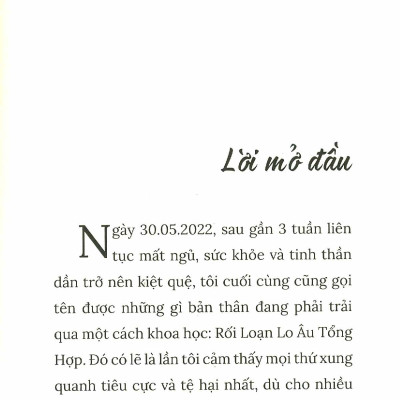 Lời mở đầu

Ngày 30.05.2022, sau gần 3 tuần liên tục mất ngủ, sức khỏe và tinh thần dần trở nên kiệt quệ, tôi cuối cùng cũng gọi tên được những gì bản thân đang phải trải qua một cách khoa học: Rối Loạn Lo Âu Tổng Hợp. Đó có lẽ là lần tôi cảm thấy mọi thứ xung quanh tiêu cực và tệ hại nhất, dù cho nhiều